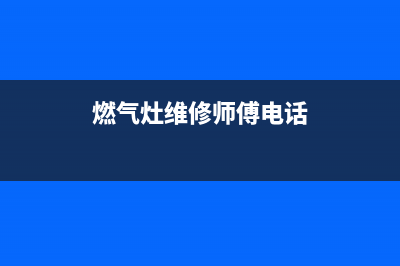 燃气灶维修师傅电话